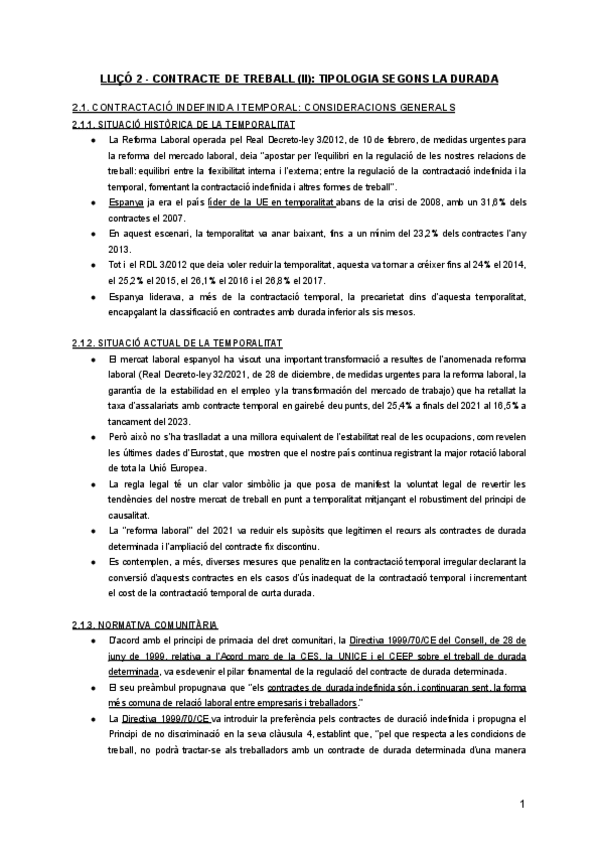 LLIÇÓ 2 - CONTRACTE DE TREBALL (II): TIPOLOGIA SEGONS LA DURADA

2.1. CONTRACTACIÓ INDEFINIDA I TEMPORAL: CONSIDERACIONS GENERALS

2.1.1. SITUACIÓ HISTÒRICA DE LA TEMPORALITAT

- La Reforma Laboral operada pel Real Decreto-ley 3/2012, de 10 de febrero, de medidas urgentes para la reforma del mercado laboral, deia "apostar per l'equilibri en la regulació de les nostres relacions de treball: equilibri entre la flexibilitat interna i l'externa; entre la regulació de la contractació indefinida i la temporal, fomentant la contractació indefinida i altres formes de treball".
- Espanya ja era el país líder de la UE en temporalitat abans de la crisi de 2008, amb un 31,6% dels contractes el 2007.
- En aquest escenari, la temporalitat va anar baixant, fins a un mínim del 23,2% dels contractes l'any 2013.
- Tot i el RDL 3/2012 que deia voler reduir la temporalitat, aquesta va tornar a créixer fins al 24% el 2014, el 25,2% el 2015, el 26,1% el 2016 i el 26,8% el 2017.
- Espanya liderava, a més de la contractació temporal, la precarietat dins d'aquesta temporalitat, encapçalant la classificació en contractes amb durada inferior als sis mesos.

2.1.2. SITUACIÓ ACTUAL DE LA TEMPORALITAT

- El mercat laboral espanyol ha viscut una important transformació a resultes de l'anomenada reforma laboral (Real Decreto-ley 32/2021, de 28 de diciembre, de medidas urgentes para la reforma laboral, la garantía de la estabilidad en el empleo y la transformación del mercado de trabajo) que ha retallat la taxa d'assalariats amb contracte temporal en gairebé deu punts, del 25,4% a finals del 2021 al 16,5% a tancament del 2023.
- Però això no s'ha traslladat a una millora equivalent de l'estabilitat real de les ocupacions, com revelen les últimes dades d'Eurostat, que mostren que el nostre país continua registrant la major rotació laboral de tota la Unió Europea.
- La regla legal té un clar valor simbòlic ja que posa de manifest la voluntat legal de revertir les tendències del nostre mercat de treball en punt a temporalitat mitjançant el robustiment del principi de causalitat.
- La "reforma laboral" del 2021 va reduir els supòsits que legitimen el recurs als contractes de durada determinada i l'ampliació del contracte fix discontinu.
- Es contemplen, a més, diverses mesures que penalitzen la contractació temporal irregular declarant la conversió d'aquests contractes en els casos d'ús inadequat de la contractació temporal i incrementant el cost de la contractació temporal de curta durada.

2.1.3. NORMATIVA COMUNITÀRIA

- D'acord amb el principi de primacia del dret comunitari, la Directiva 1999/70/CE del Consell, de 28 de juny de 1999, relativa a l'Acord marc de la CES, la UNICE i el CEEP sobre el treball de durada determinada, va esdevenir el pilar fonamental de la regulació del contracte de durada determinada.
- El seu preàmbul propugnava que "els contractes de durada indefinida són, i continuaran sent, la forma més comuna de relació laboral entre empresaris i treballadors."
- La Directiva 1999/70/CE va introduir la preferència pels contractes de duració indefinida i propugna el Principi de no discriminació en la seva clàusula 4, establint que, "pel que respecta a les condicions de treball, no podrà tractar-se als treballadors amb un contracte de durada determinada d'una manera

1